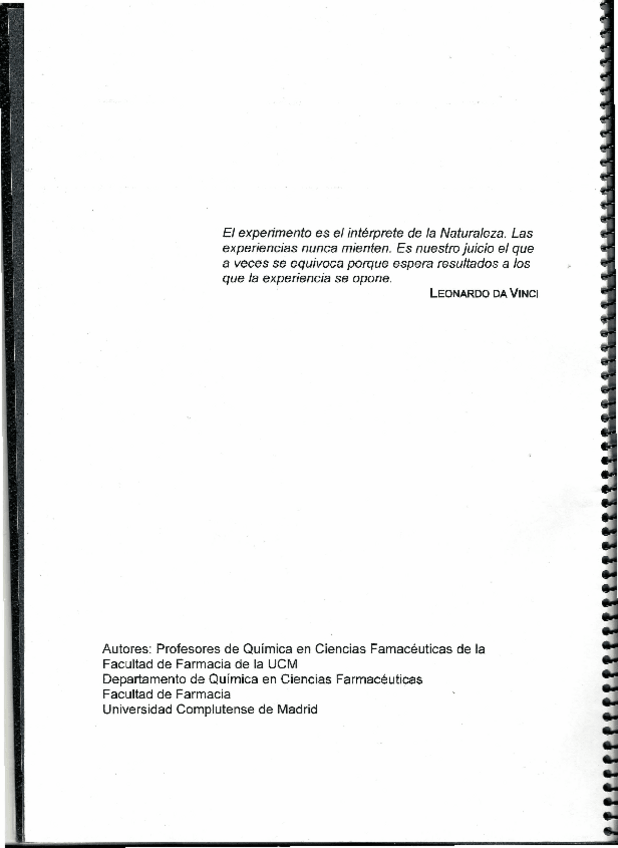 El experimento es el intérprete de la Naturaleza. Las experiencias nunca mienten. Es nuestro juicio el que a veces se equivoca porque espera resultados a los que la experiencia se opone.

LEONARDO DA VINCI

Autores: Profesores de Química en Ciencias Famacéuticas de la Facultad de Farmacia de la UCM
Departamento de Química en Ciencias Farmacéuticas
Facultad de Farmacia
Universidad Complutense de Madrid